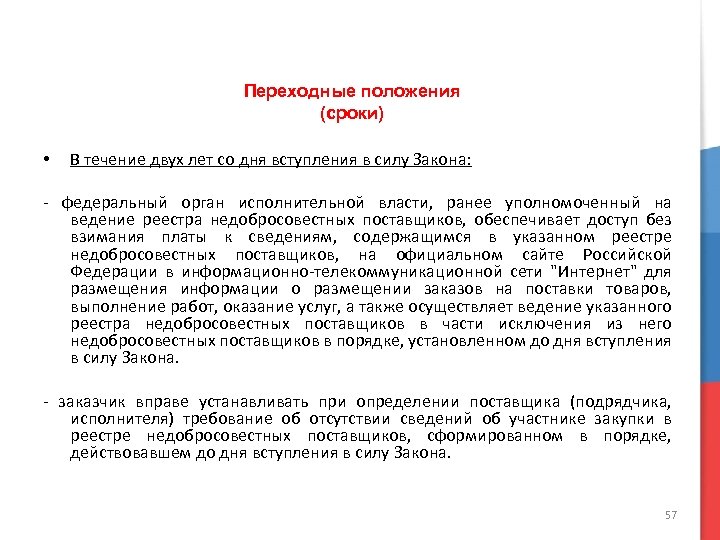 Переходные положения
(сроки)

• В течение двух лет со дня вступления в силу Закона:

- федеральный орган исполнительной власти, ранее уполномоченный на ведение реестра недобросовестных поставщиков, обеспечивает доступ без взимания платы к сведениям, содержащимся в указанном реестре недобросовестных поставщиков, на официальном сайте Российской Федерации в информационно-телекоммуникационной сети "Интернет" для размещения информации о размещении заказов на поставки товаров, выполнение работ, оказание услуг, а также осуществляет ведение указанного реестра недобросовестных поставщиков в части исключения из него недобросовестных поставщиков в порядке, установленном до дня вступления в силу Закона.

- заказчик вправе устанавливать при определении поставщика (подрядчика, исполнителя) требование об отсутствии сведений об участнике закупки в реестре недобросовестных поставщиков, сформированном в порядке, действовавшем до дня вступления в силу Закона.

57